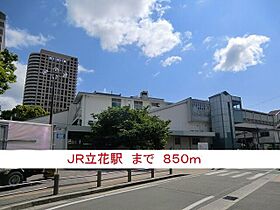 JR立花駅 まで 850m